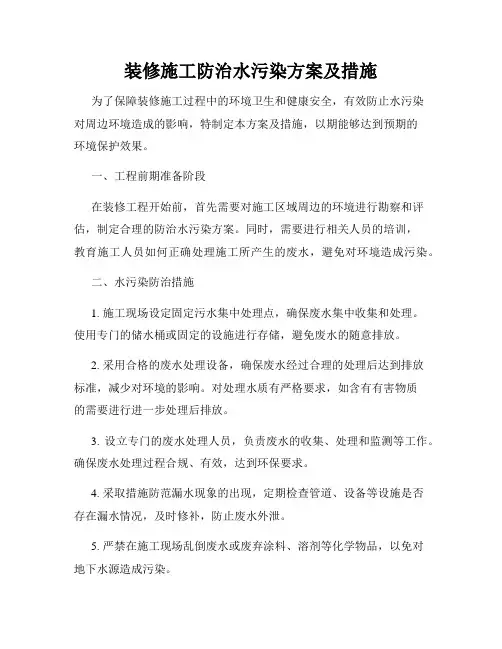 装修施工防治水污染方案及措施

为了保障装修施工过程中的环境卫生和健康安全，有效防止水污染对周边环境造成的影响，特制定本方案及措施，以期能够达到预期的环境保护效果。

一、工程前期准备阶段

在装修工程开始前，首先需要对施工区域周边的环境进行勘察和评估，制定合理的防治水污染方案。同时，需要进行相关人员的培训，教育施工人员如何正确处理施工所产生的废水，避免对环境造成污染。

二、水污染防治措施

1. 施工现场设定固定污水集中处理点，确保废水集中收集和处理。使用专门的储水桶或固定的设施进行存储，避免废水的随意排放。

2. 采用合格的废水处理设备，确保废水经过合理的处理后达到排放标准，减少对环境的影响。对处理水质有严格要求，如含有有害物质的需要进行进一步处理后排放。

3. 设立专门的废水处理人员，负责废水的收集、处理和监测等工作。确保废水处理过程合规、有效，达到环保要求。

4. 采取措施防范漏水现象的出现，定期检查管道、设备等设施是否存在漏水情况，及时修补，防止废水外泄。

5. 严禁在施工现场乱倒废水或废弃涂料、溶剂等化学物品，以免对地下水源造成污染。